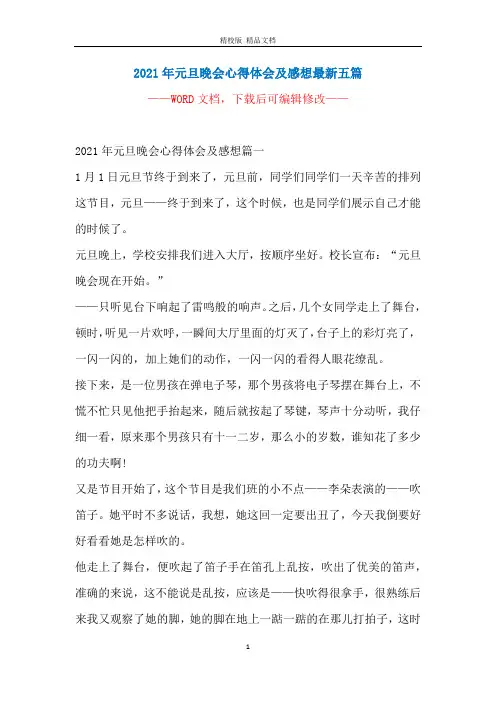 精校版 精品文档

2021年元旦晚会心得体会及感想最新五篇

——WORD文档，下载后可编辑修改——

2021年元旦晚会心得体会及感想篇一

1月1日元旦节终于到来了，元旦前，同学们同学们一天辛苦的排列这节目，元旦——终于到来了，这个时候，也是同学们展示自己才能的时候了。

元旦晚上，学校安排我们进入大厅，按顺序坐好。校长宣布：“元旦晚会现在开始。”

——只听见台下响起了雷鸣般的响声。之后，几个女同学走上了舞台，顿时，听见一片欢呼，一瞬间大厅里面的灯灭了，台子上的彩灯亮了，一闪一闪的，加上她们的动作，一闪一闪的看得人眼花缭乱。

接下来，是一位男孩在弹电子琴，那个男孩将电子琴摆在舞台上，不慌不忙只见他把手抬起来，随后就按起了琴键，琴声十分动听，我仔细一看，原来那个男孩只有十一二岁，那么小的岁数，谁知花了多少的功夫啊!

又是节目开始了，这个节目是我们班的小不点——李朵表演的——吹笛子。她平时不多说话，我想，她这回一定要出丑了，今天我倒要好好看看她是怎样吹的。

他走上了舞台，便吹起了笛子手在笛孔上乱按，吹出了优美的笛声，准确的来说，这不能说是乱按，应该是——快吹得很拿手，很熟练后来我又观察了她的脚，她的脚在地上一踮一踮的在那儿打拍子，这时

1